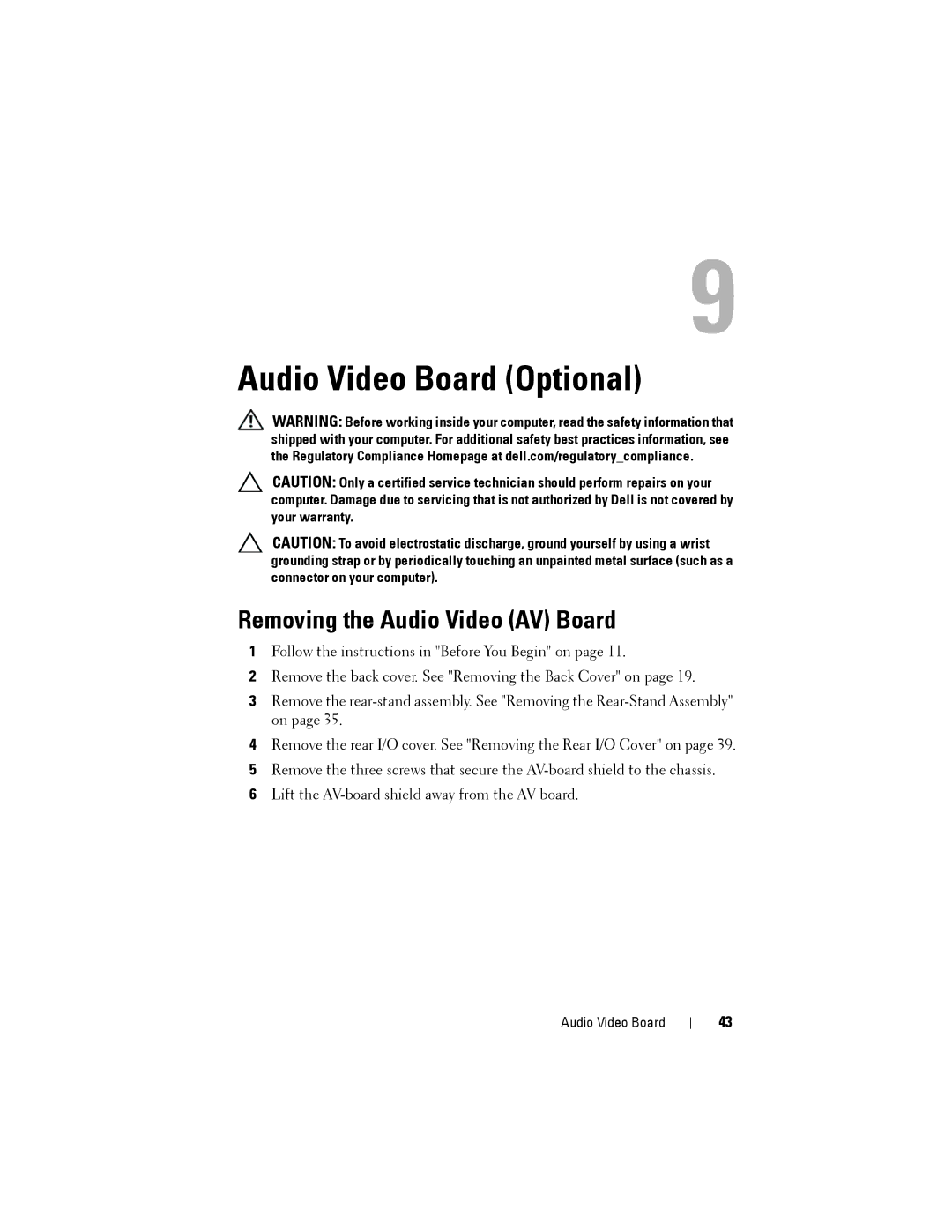 9

Audio Video Board (Optional)

WARNING: Before working inside your computer, read the safety information that shipped with your computer. For additional safety best practices information, see the Regulatory Compliance Homepage at dell.com/regulatory_compliance.

CAUTION: Only a certified service technician should perform repairs on your computer. Damage due to servicing that is not authorized by Dell is not covered by your warranty.

CAUTION: To avoid electrostatic discharge, ground yourself by using a wrist grounding strap or by periodically touching an unpainted metal surface (such as a connector on your computer).

Removing the Audio Video (AV) Board

1 Follow the instructions in "Before You Begin" on page 11.

2 Remove the back cover. See "Removing the Back Cover" on page 19.

3 Remove the rear-stand assembly. See "Removing the Rear-Stand Assembly" on page 35.

4 Remove the rear I/O cover. See "Removing the Rear I/O Cover" on page 39.

5 Remove the three screws that secure the AV-board shield to the chassis.

6 Lift the AV-board shield away from the AV board.

Audio Video Board | 43